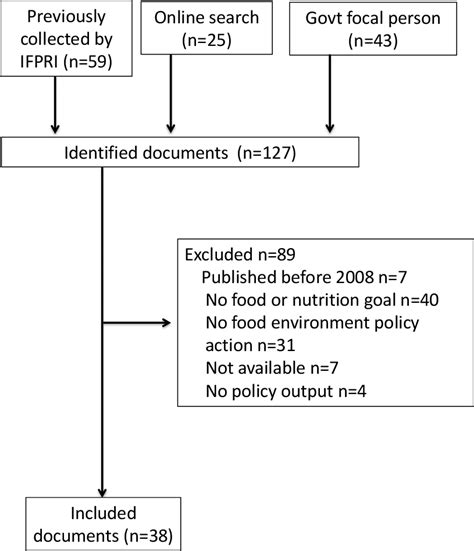 Previously collected by IFPRI (n=59)

Online search (n=25)

Govt focal person (n=43)

Identified documents (n=127)

Excluded n=89
Published before 2008 n=7
No food or nutrition goal n=40
No food environment policy action n=31
Not available n=7
No policy output n=4

Included documents (n=38)